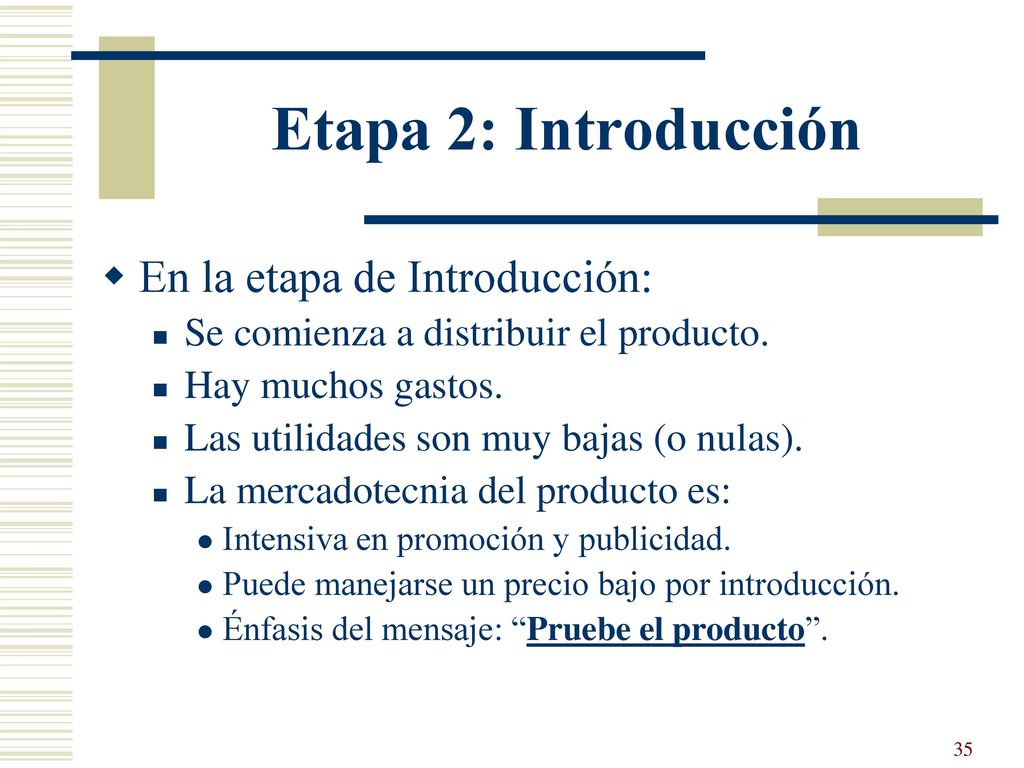 Etapa 2: Introducción

En la etapa de Introducción:

Se comienza a distribuir el producto.

Hay muchos gastos.

Las utilidades son muy bajas (o nulas).

La mercadotecnia del producto es:

Intensiva en promoción y publicidad.

Puede manejarse un precio bajo por introducción.

Énfasis del mensaje: “Pruebe el producto”.

35